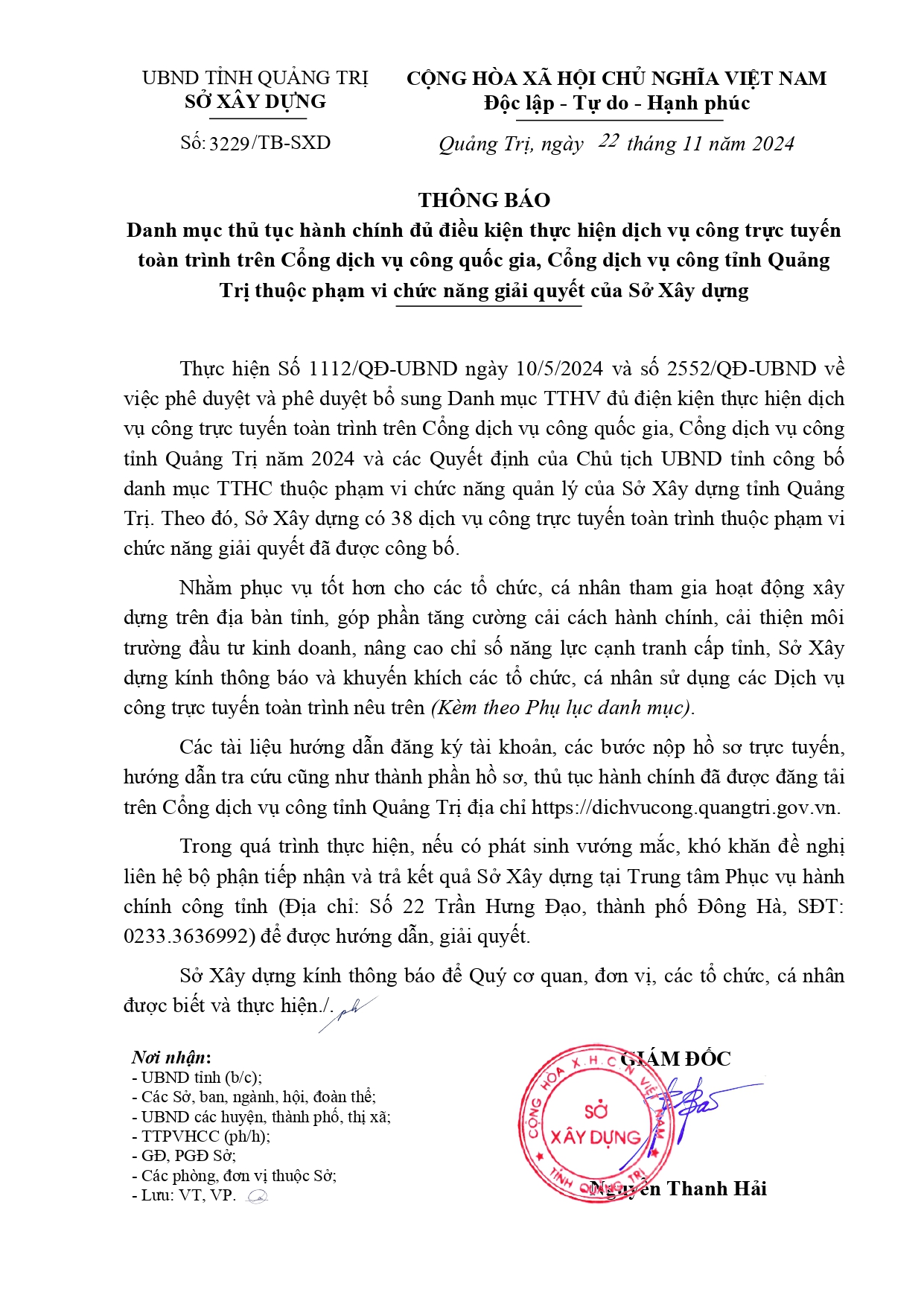 UBND TỈNH QUẢNG TRỊ
SỞ XÂY DỰNG

Số: 3229/TB-SXD

CỘNG HÒA XÃ HỘI CHỦ NGHĨA VIỆT NAM
Độc lập - Tự do - Hạnh phúc

Quảng Trị, ngày 22 tháng 11 năm 2024

THÔNG BÁO
Danh mục thủ tục hành chính đủ điều kiện thực hiện dịch vụ công trực tuyến toàn trình trên Cổng dịch vụ công quốc gia, Cổng dịch vụ công tỉnh Quảng Trị thuộc phạm vi chức năng giải quyết của Sở Xây dựng

Thực hiện Số 1112/QĐ-UBND ngày 10/5/2024 và số 2552/QĐ-UBND về việc phê duyệt và phê duyệt bổ sung Danh mục TTHV đủ điện kiện thực hiện dịch vụ công trực tuyến toàn trình trên Cổng dịch vụ công quốc gia, Cổng dịch vụ công tỉnh Quảng Trị năm 2024 và các Quyết định của Chủ tịch UBND tỉnh công bố danh mục TTHC thuộc phạm vi chức năng quản lý của Sở Xây dựng tỉnh Quảng Trị. Theo đó, Sở Xây dựng có 38 dịch vụ công trực tuyến toàn trình thuộc phạm vi chức năng giải quyết đã được công bố.

Nhằm phục vụ tốt hơn cho các tổ chức, cá nhân tham gia hoạt động xây dựng trên địa bàn tỉnh, góp phần tăng cường cải cách hành chính, cải thiện môi trường đầu tư kinh doanh, nâng cao chỉ số năng lực cạnh tranh cấp tỉnh, Sở Xây dựng kính thông báo và khuyến khích các tổ chức, cá nhân sử dụng các Dịch vụ công trực tuyến toàn trình nêu trên (Kèm theo Phụ lục danh mục).

Các tài liệu hướng dẫn đăng ký tài khoản, các bước nộp hồ sơ trực tuyến, hướng dẫn tra cứu cũng như thành phần hồ sơ, thủ tục hành chính đã được đăng tải trên Cổng dịch vụ công tỉnh Quảng Trị địa chỉ https://dichvucong.quangtri.gov.vn.

Trong quá trình thực hiện, nếu có phát sinh vướng mắc, khó khăn đề nghị liên hệ bộ phận tiếp nhận và trả kết quả Sở Xây dựng tại Trung tâm Phục vụ hành chính công tỉnh (Địa chỉ: Số 22 Trần Hưng Đạo, thành phố Đông Hà, SĐT: 0233.3636992) để được hướng dẫn, giải quyết.

Sở Xây dựng kính thông báo để Quý cơ quan, đơn vị, các tổ chức, cá nhân được biết và thực hiện./.

Nơi nhận:
- UBND tỉnh (b/c);
- Các Sở, ban, ngành, hội, đoàn thể;
- UBND các huyện, thành phố, thị xã;
- TTPVHCC (ph/h);
- GĐ, PGĐ Sở;
- Các phòng, đơn vị thuộc Sở;
- Lưu: VT, VP.

GIÁM ĐỐC

CỘNG HÒA X.H.C.N VIỆT NAM
SỞ XÂY DỰNG
TỈNH QUẢNG TRỊ

Nguyễn Thanh Hải